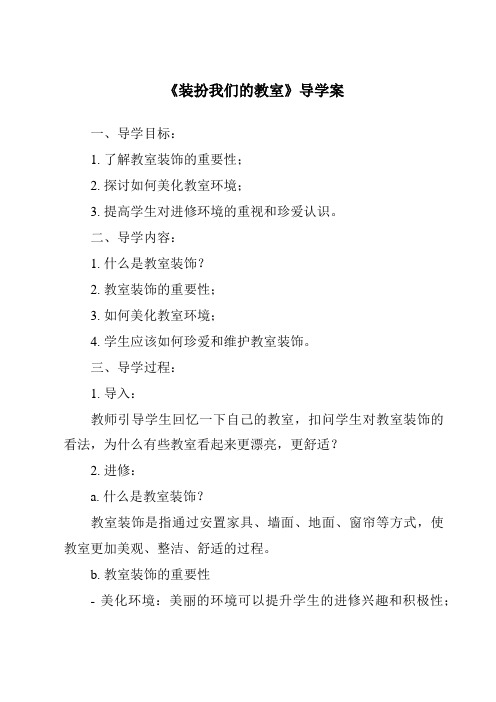 《装扮我们的教室》导学案

一、导学目标：

1. 了解教室装饰的重要性；

2. 探讨如何美化教室环境；

3. 提高学生对进修环境的重视和珍爱认识。

二、导学内容：

1. 什么是教室装饰？

2. 教室装饰的重要性；

3. 如何美化教室环境；

4. 学生应该如何珍爱和维护教室装饰。

三、导学过程：

1. 导入：

教师引导学生回忆一下自己的教室，扣问学生对教室装饰的看法，为什么有些教室看起来更漂亮，更舒适？

2. 进修：

a. 什么是教室装饰？

教室装饰是指通过安置家具、墙面、地面、窗帘等方式，使教室更加美观、整洁、舒适的过程。

b. 教室装饰的重要性

- 美化环境：美丽的环境可以提升学生的进修兴趣和积极性；